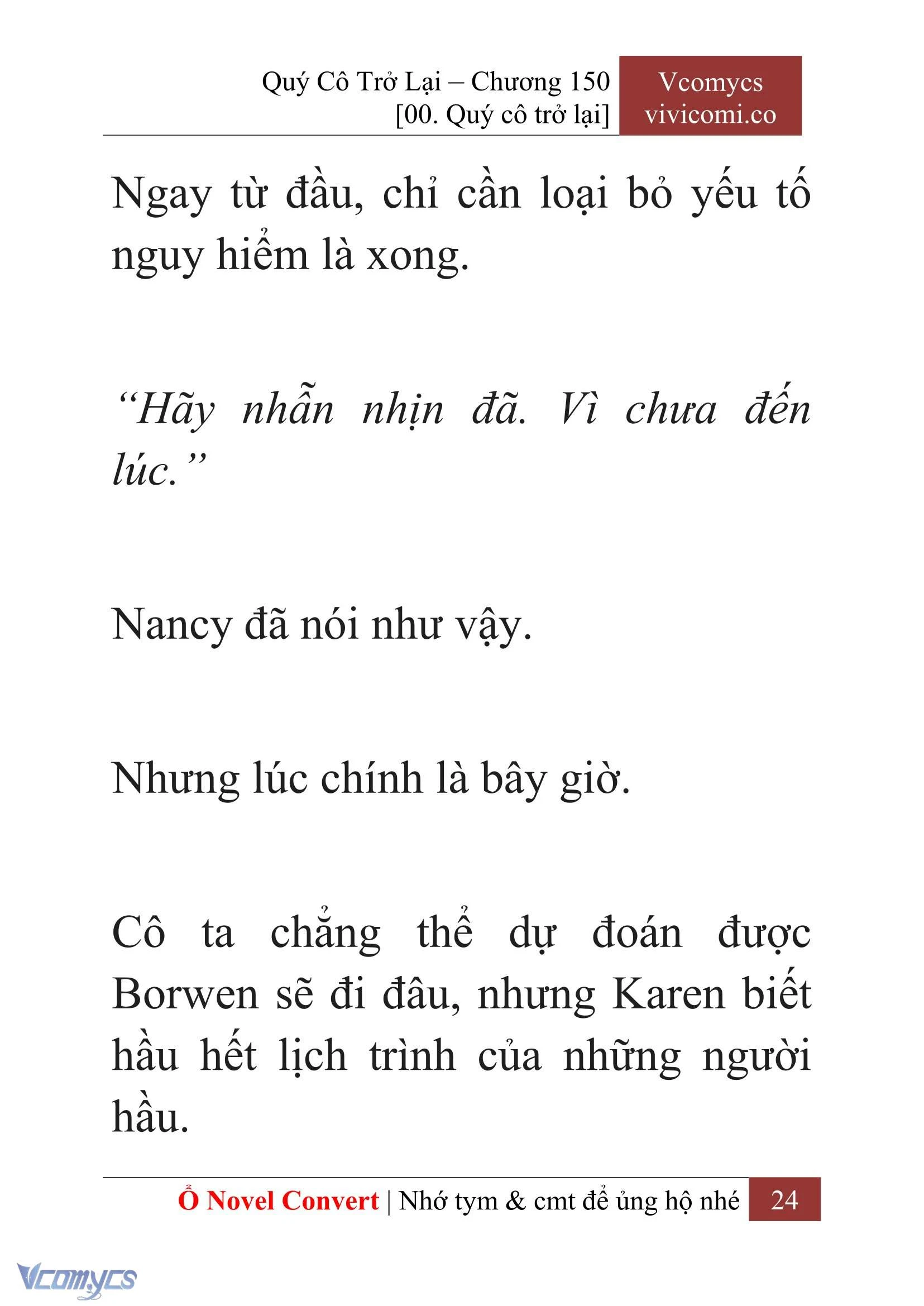 Quý Cô Trở Lại – Chương 150
[00. Quý cô trở lại]

Vcomycs
vivicomi.co

Ngay từ đầu, chỉ cần loại bỏ yếu tố nguy hiểm là xong.

“Hãy nhẫn nhịn đã. Vì chưa đến lúc.”

Nancy đã nói như vậy.

Nhưng lúc chính là bây giờ.

Cô ta chẳng thể dự đoán được Borwen sẽ đi đâu, nhưng Karen biết hầu hết lịch trình của những người hầu.

Ổ Novel Convert | Nhớ tym & cmt để ủng hộ nhé 24

Vcomycs